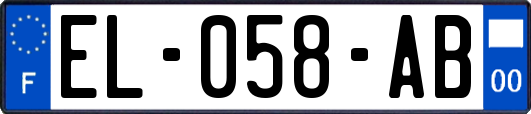 F

EL-058-AB

00